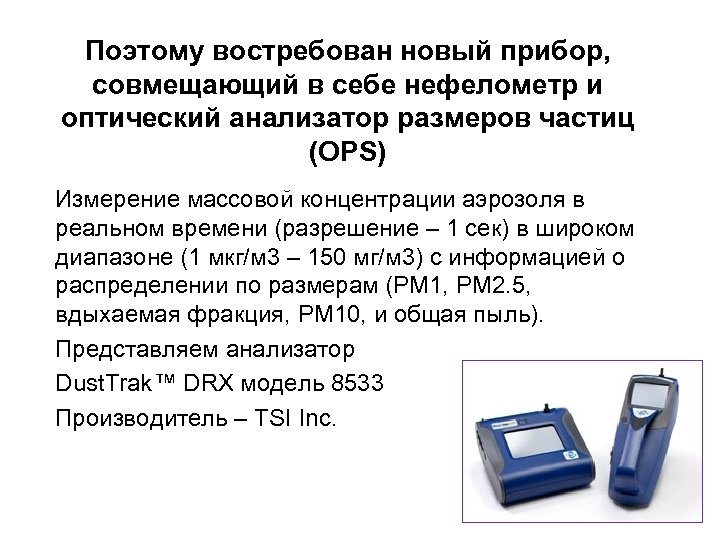 Поэтому востребован новый прибор, совмещающий в себе нефелометр и оптический анализатор размеров частиц (OPS)

Измерение массовой концентрации аэрозоля в реальном времени (разрешение – 1 сек) в широком диапазоне (1 мкг/м3 – 150 мг/м3) с информацией о распределении по размерам (PM1, PM2.5, вдыхаемая фракция, PM10, и общая пыль).

Представляем анализатор

DustTrak™ DRX модель 8533

Производитель – TSI Inc.